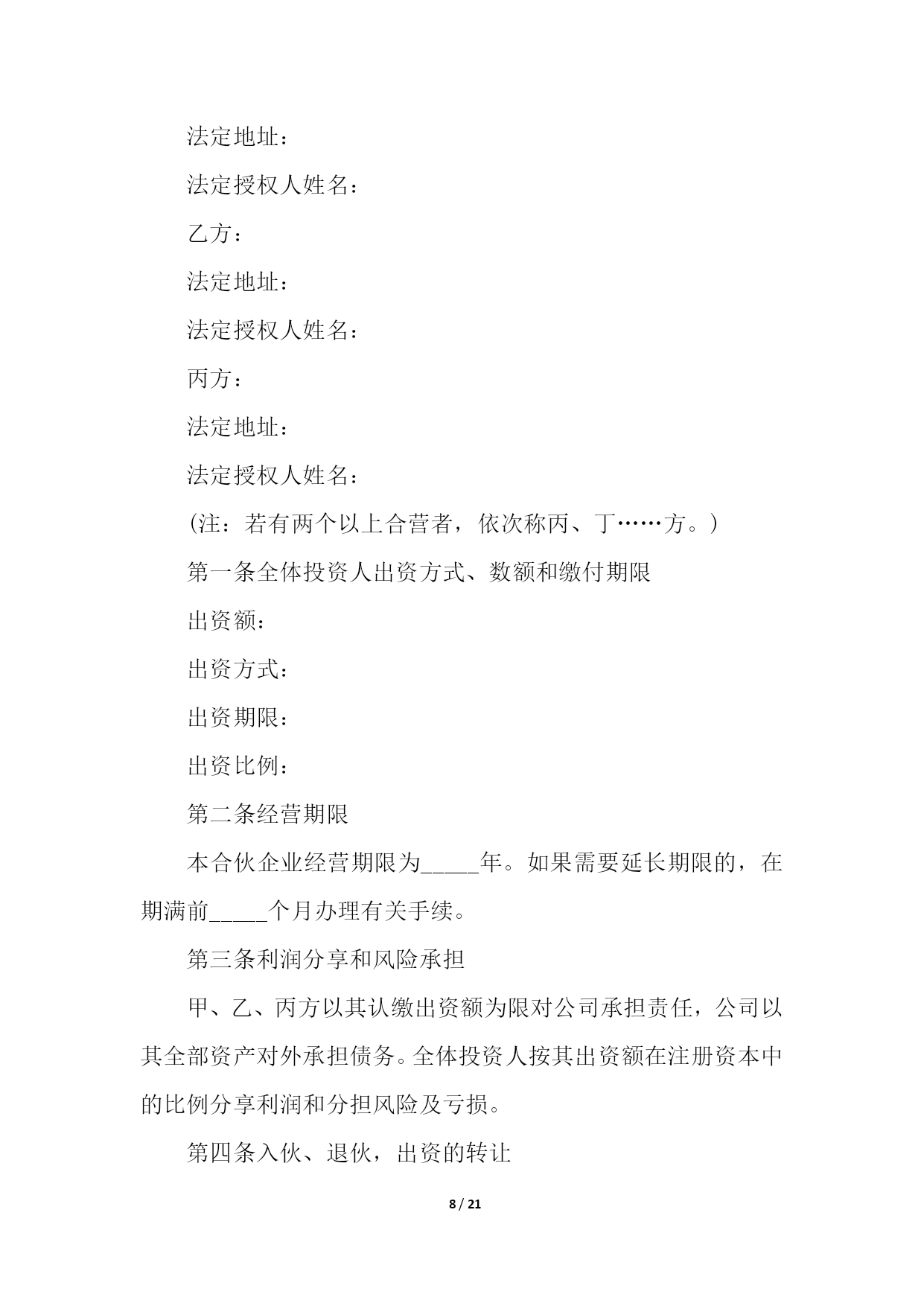 法定地址：

法定授权人姓名：

乙方：

法定地址：

法定授权人姓名：

丙方：

法定地址：

法定授权人姓名：

(注：若有两个以上合营者，依次称丙、丁……方。)

第一条全体投资人出资方式、数额和缴付期限

出资额：

出资方式：

出资期限：

出资比例：

第二条经营期限

本合伙企业经营期限为_____年。如果需要延长期限的，在期满前_____个月办理有关手续。

第三条利润分享和风险承担

甲、乙、丙方以其认缴出资额为限对公司承担责任，公司以其全部资产对外承担债务。全体投资人按其出资额在注册资本中的比例分享利润和分担风险及亏损。

第四条入伙、退伙，出资的转让

8 / 21